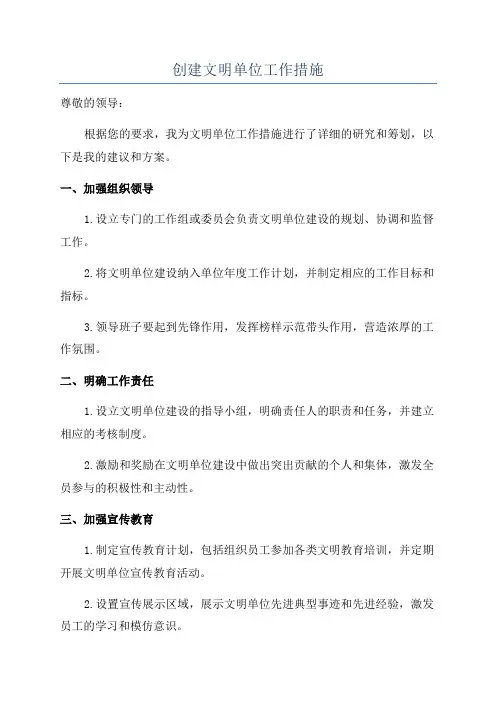 创建文明单位工作措施

尊敬的领导：

根据您的要求，我为文明单位工作措施进行了详细的研究和筹划，以下是我的建议和方案。

一、加强组织领导

1. 设立专门的工作组或委员会负责文明单位建设的规划、协调和监督工作。

2. 将文明单位建设纳入单位年度工作计划，并制定相应的工作目标和指标。

3. 领导班子要起到先锋作用，发挥榜样示范带头作用，营造浓厚的工作氛围。

二、明确工作责任

1. 设立文明单位建设的指导小组，明确责任人的职责和任务，并建立相应的考核制度。

2. 激励和奖励在文明单位建设中做出突出贡献的个人和集体，激发全员参与的积极性和主动性。

三、加强宣传教育

1. 制定宣传教育计划，包括组织员工参加各类文明教育培训，并定期开展文明单位宣传教育活动。

2. 设置宣传展示区域，展示文明单位先进典型事迹和先进经验，激发员工的学习和模仿意识。